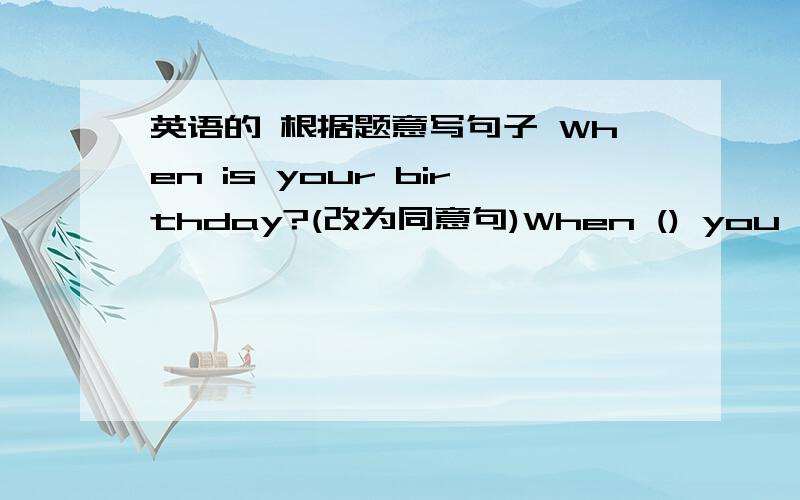 英语的 根据题意写句子 When is your birthday?(改为同意句)When () you